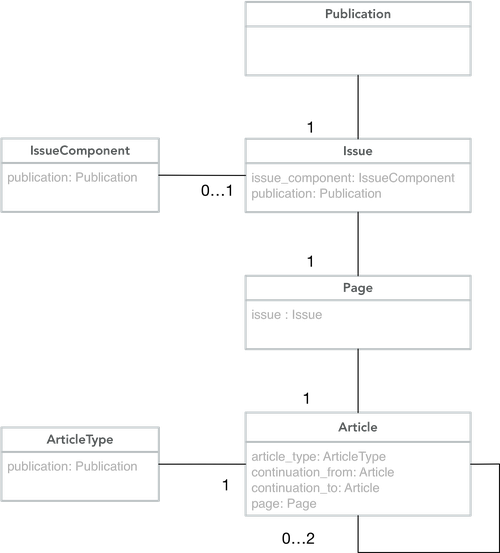 Publication

1

IssueComponent
publication: Publication

0…1

Issue
issue_component: IssueComponent
publication: Publication

1

Page
issue : Issue

1

ArticleType
publication: Publication

1

Article
article_type: ArticleType
continuation_from: Article
continuation_to: Article
page: Page

0…2